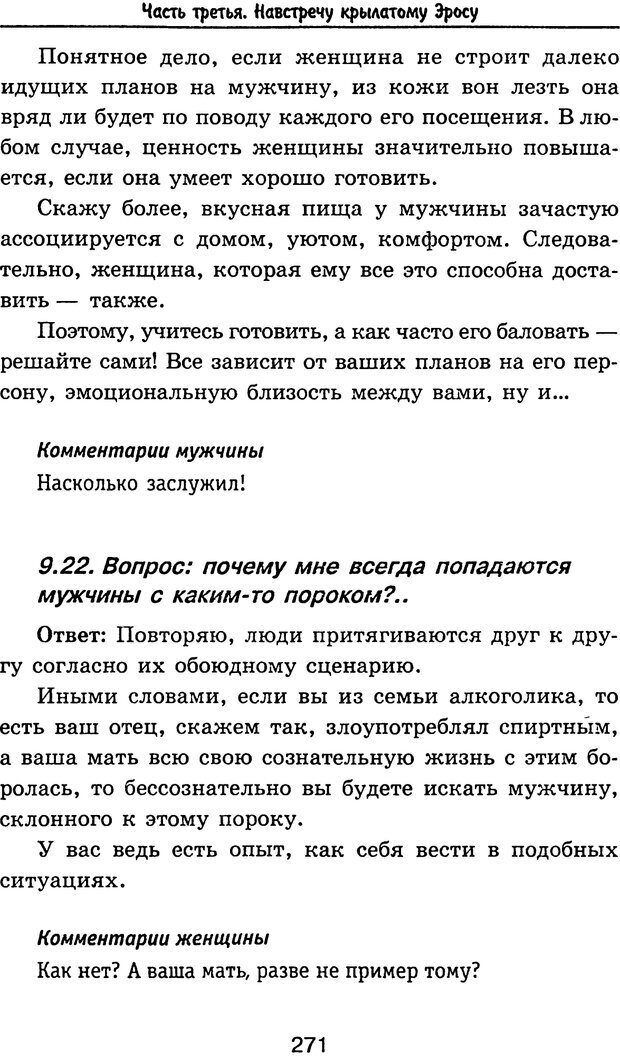 Часть третья. Навстречу крылатому Эросу

Понятное дело, если женщина не строит далеко идущих планов на мужчину, из кожи вон лезть она вряд ли будет по поводу каждого его посещения. В любом случае, ценность женщины значительно повышается, если она умеет хорошо готовить.

Скажу более, вкусная пища у мужчины зачастую ассоциируется с домом, уютом, комфортом. Следовательно, женщина, которая ему все это способна доставить — также.

Поэтому, учитесь готовить, а как часто его баловать — решайте сами! Все зависит от ваших планов на его персону, эмоциональную близость между вами, ну и...

Комментарии мужчины

Насколько заслужил!

9.22. Вопрос: почему мне всегда попадаются мужчины с каким-то пороком?..

Ответ: Повторяю, люди притягиваются друг к другу согласно их обоюдному сценарию.

Иными словами, если вы из семьи алкоголика, то есть ваш отец, скажем так, злоупотреблял спиртным, а ваша мать всю свою сознательную жизнь с этим боролась, то бессознательно вы будете искать мужчину, склонного к этому пороку.

У вас ведь есть опыт, как себя вести в подобных ситуациях.

Комментарии женщины

Как нет? А ваша мать, разве не пример тому?

271